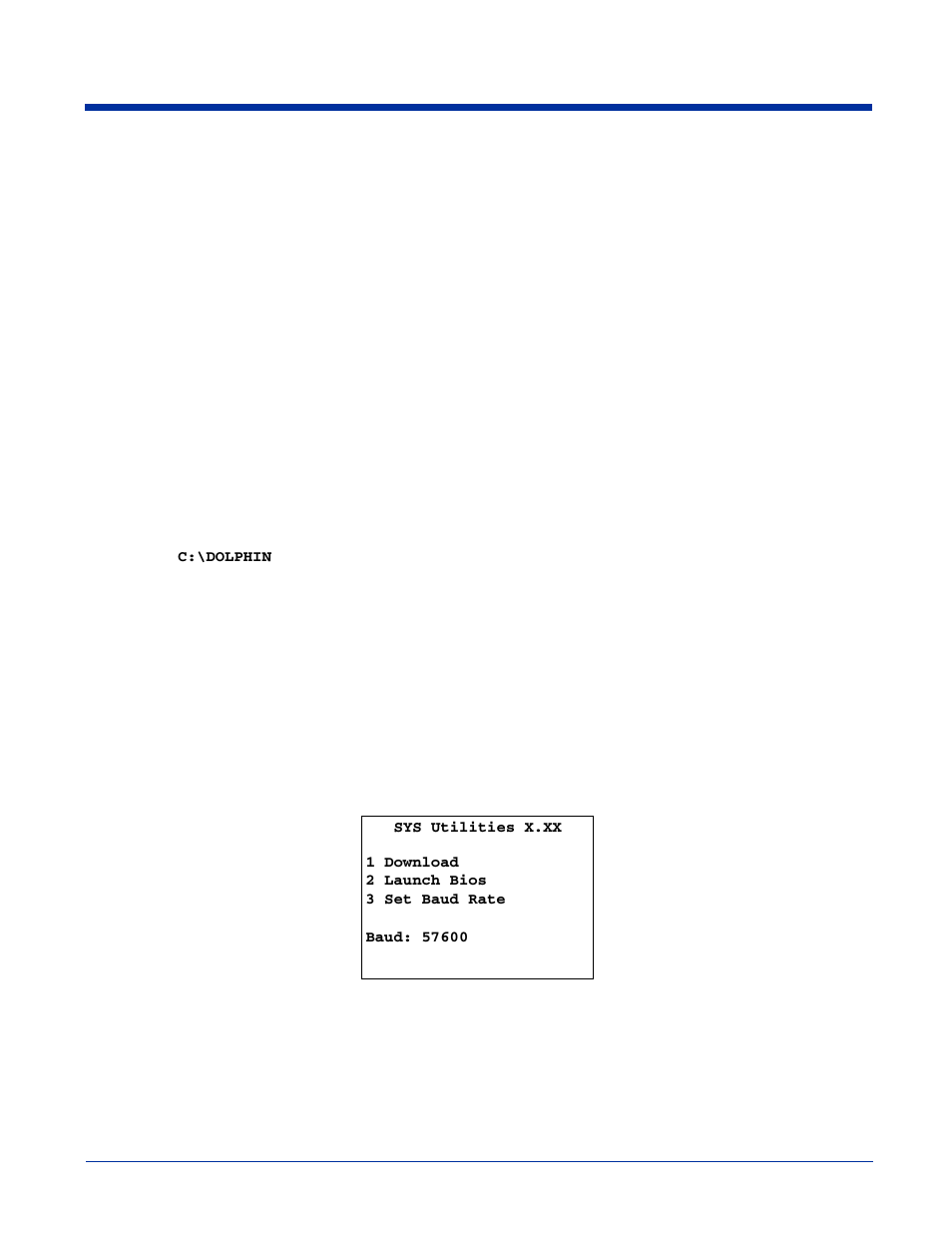 C:\DOLPHIN

SYS Utilities X.XX

1 Download
2 Launch Bios
3 Set Baud Rate

Baud: 57600